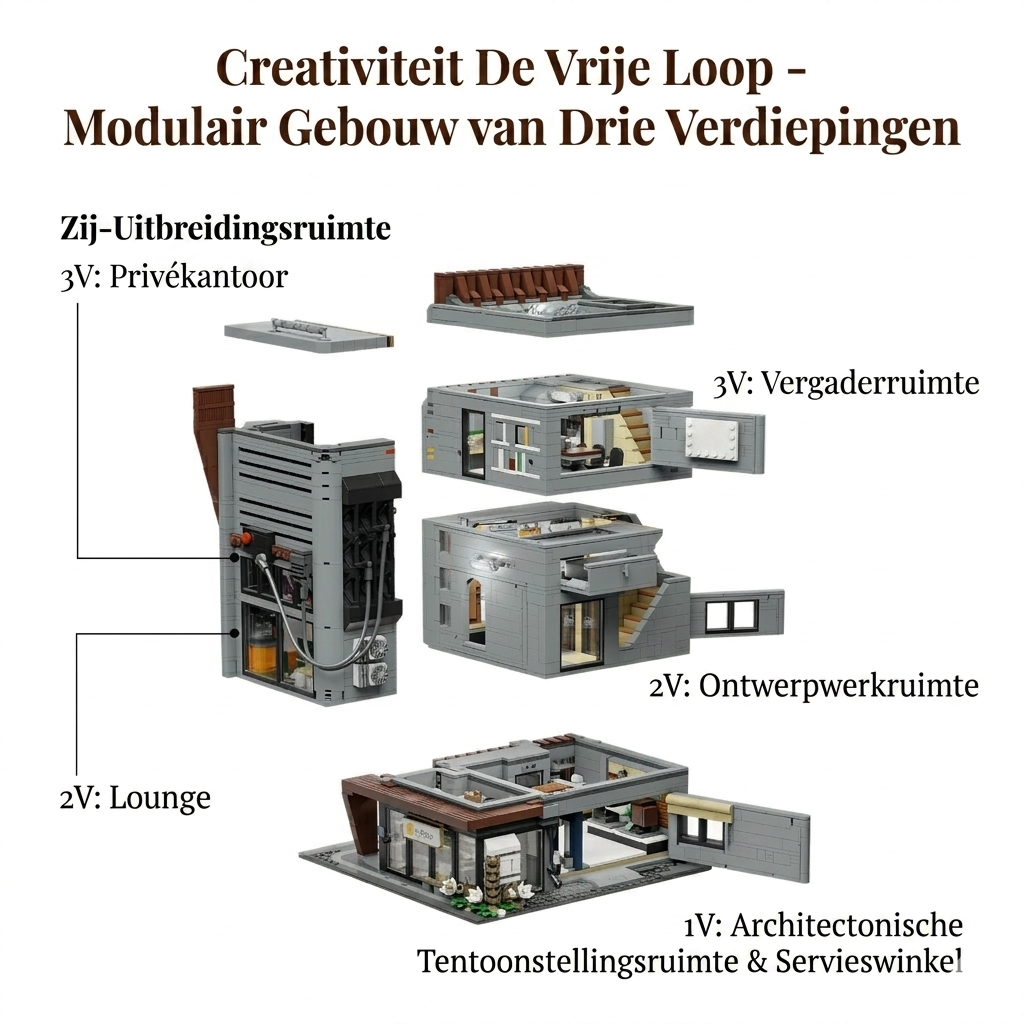 Creativiteit De Vrije Loop - Modulair Gebouw van Drie Verdiepingen

Zij-Uitbreidingsruimte
3V: Privékantoor

3V: Vergaderruimte

2V: Ontwerpwerkruimte

2V: Lounge

1V: Architectonische Tentoonstellingsruimte & Servieswinkel